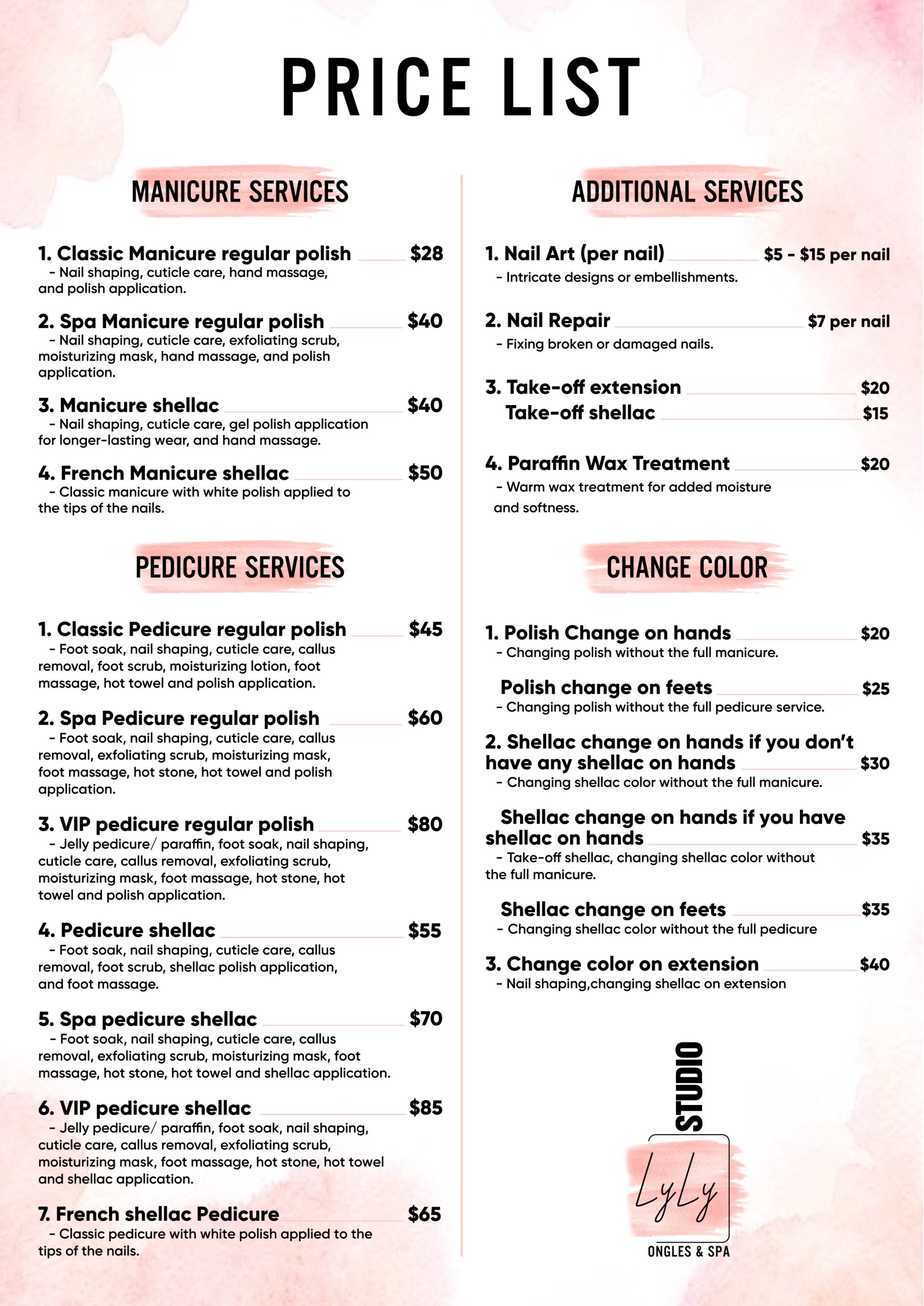 PRICE LIST

MANICURE SERVICES

1. Classic Manicure regular polish $28
- Nail shaping, cuticle care, hand massage, and polish application.

2. Spa Manicure regular polish $40
- Nail shaping, cuticle care, exfoliating scrub, moisturizing mask, hand massage, and polish application.

3. Manicure shellac $40
- Nail shaping, cuticle care, gel polish application for longer-lasting wear, and hand massage.

4. French Manicure shellac $50
- Classic manicure with white polish applied to the tips of the nails.

PEDICURE SERVICES

1. Classic Pedicure regular polish $45
- Foot soak, nail shaping, cuticle care, callus removal, foot scrub, moisturizing lotion, foot massage, hot towel and polish application.

2. Spa Pedicure regular polish $60
- Foot soak, nail shaping, cuticle care, callus removal, exfoliating scrub, moisturizing mask, foot massage, hot stone, hot towel and polish application.

3. VIP pedicure regular polish $80
- Jelly pedicure/ paraffin, foot soak, nail shaping, cuticle care, callus removal, exfoliating scrub, moisturizing mask, foot massage, hot stone, hot towel and polish application.

4. Pedicure shellac $55
- Foot soak, nail shaping, cuticle care, callus removal, foot scrub, shellac polish application, and foot massage.

5. Spa pedicure shellac $70
- Foot soak, nail shaping, cuticle care, callus removal, exfoliating scrub, moisturizing mask, foot massage, hot stone, hot towel and shellac application.

6. VIP pedicure shellac $85
- Jelly pedicure/ paraffin, foot soak, nail shaping, cuticle care, callus removal, exfoliating scrub, moisturizing mask, foot massage, hot stone, hot towel and shellac application.

7. French shellac Pedicure $65
- Classic pedicure with white polish applied to the tips of the nails.

ADDITIONAL SERVICES

1. Nail Art (per nail) $5 - $15 per nail
- Intricate designs or embellishments.

2. Nail Repair $7 per nail
- Fixing broken or damaged nails.

3. Take-off extension $20
Take-off shellac $15

4. Paraffin Wax Treatment $20
- Warm wax treatment for added moisture and softness.

CHANGE COLOR

1. Polish Change on hands $20
- Changing polish without the full manicure.

Polish change on feets $25
- Changing polish without the full pedicure service.

2. Shellac change on hands if you don't have any shellac on hands $30
- Changing shellac color without the full manicure.

Shellac change on hands if you have shellac on hands $35
- Take-off shellac, changing shellac color without the full manicure.

Shellac change on feets $35
- Changing shellac color without the full pedicure

3. Change color on extension $40
- Nail shaping,changing shellac on extension

STUDIO
LyLy
ONGLES & SPA